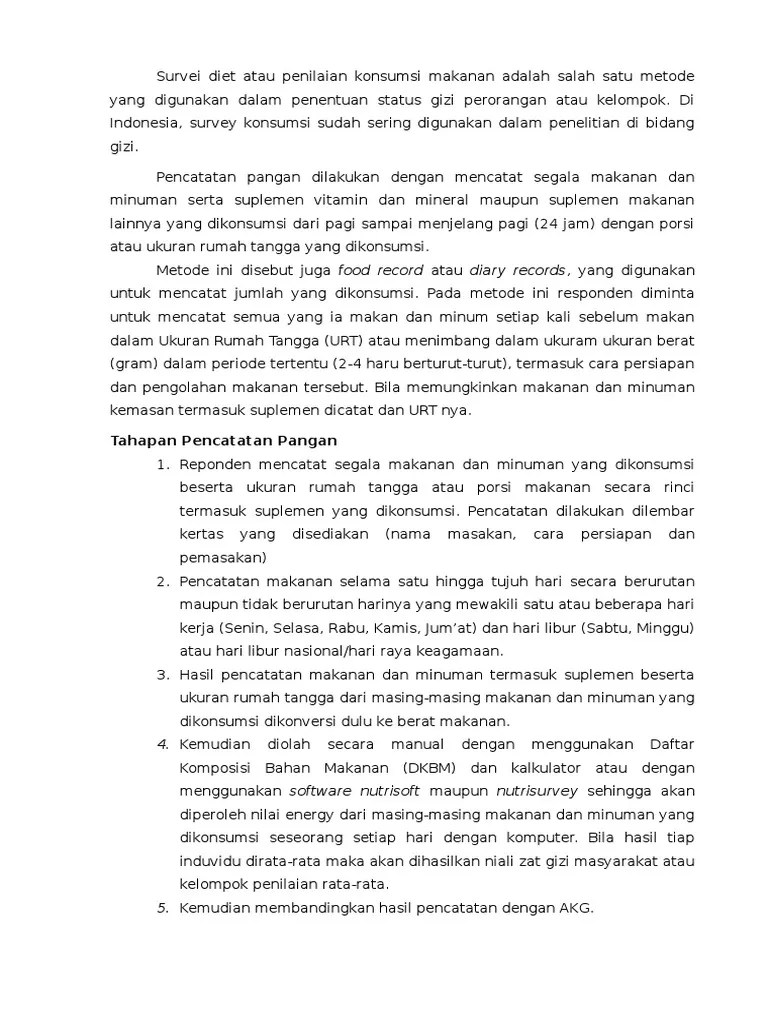 Survei diet atau penilaian konsumsi makanan adalah salah satu metode yang digunakan dalam penentuan status gizi perorangan atau kelompok. Di Indonesia, survey konsumsi sudah sering digunakan dalam penelitian di bidang gizi.

Pencatatan pangan dilakukan dengan mencatat segala makanan dan minuman serta suplemen vitamin dan mineral maupun suplemen makanan lainnya yang dikonsumsi dari pagi sampai menjelang pagi (24 jam) dengan porsi atau ukuran rumah tangga yang dikonsumsi.

Metode ini disebut juga food record atau diary records, yang digunakan untuk mencatat jumlah yang dikonsumsi. Pada metode ini responden diminta untuk mencatat semua yang ia makan dan minum setiap kali sebelum makan dalam Ukuran Rumah Tangga (URT) atau menimbang dalam ukuram ukuran berat (gram) dalam periode tertentu (2-4 haru berturut-turut), termasuk cara persiapan dan pengolahan makanan tersebut. Bila memungkinkan makanan dan minuman kemasan termasuk suplemen dicatat dan URT nya.

Tahapan Pencatatan Pangan

1. Reponden mencatat segala makanan dan minuman yang dikonsumsi beserta ukuran rumah tangga atau porsi makanan secara rinci termasuk suplemen yang dikonsumsi. Pencatatan dilakukan dilembar kertas yang disediakan (nama masakan, cara persiapan dan pemasakan)
2. Pencatatan makanan selama satu hingga tujuh hari secara berurutan maupun tidak berurutan harinya yang mewakili satu atau beberapa hari kerja (Senin, Selasa, Rabu, Kamis, Jum'at) dan hari libur (Sabtu, Minggu) atau hari libur nasional/hari raya keagamaan.
3. Hasil pencatatan makanan dan minuman termasuk suplemen beserta ukuran rumah tangga dari masing-masing makanan dan minuman yang dikonsumsi dikonversi dulu ke berat makanan.
4. Kemudian diolah secara manual dengan menggunakan Daftar Komposisi Bahan Makanan (DKBM) dan kalkulator atau dengan menggunakan software nutrisoft maupun nutrisurvey sehingga akan diperoleh nilai energy dari masing-masing makanan dan minuman yang dikonsumsi seseorang setiap hari dengan komputer. Bila hasil tiap induvidu dirata-rata maka akan dihasilkan niali zat gizi masyarakat atau kelompok penilaian rata-rata.
5. Kemudian membandingkan hasil pencatatan dengan AKG.